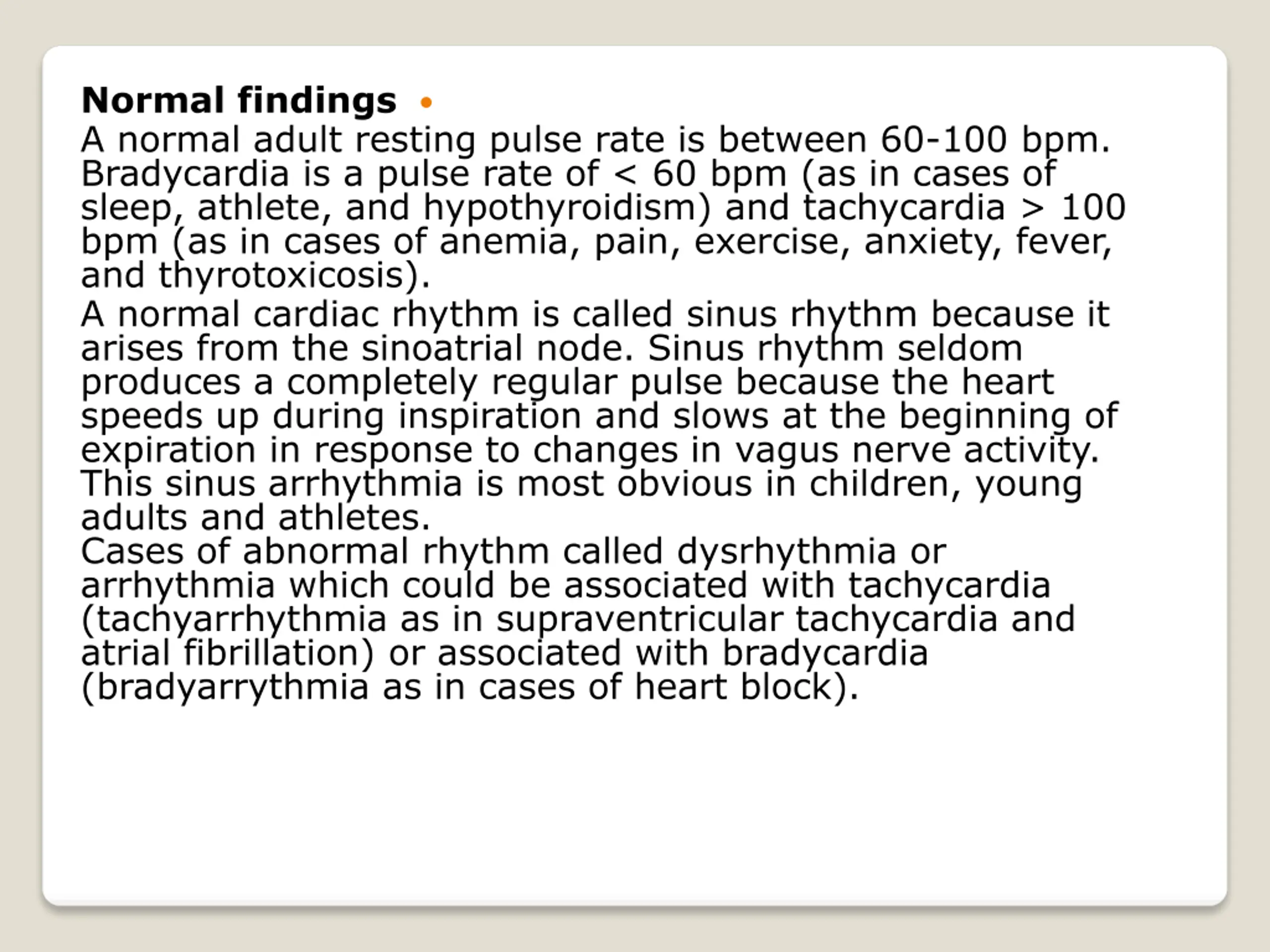 **Normal findings**

A normal adult resting pulse rate is between 60-100 bpm. Bradycardia is a pulse rate of < 60 bpm (as in cases of sleep, athlete, and hypothyroidism) and tachycardia > 100 bpm (as in cases of anemia, pain, exercise, anxiety, fever, and thyrotoxicosis).

A normal cardiac rhythm is called sinus rhythm because it arises from the sinoatrial node. Sinus rhythm seldom produces a completely regular pulse because the heart speeds up during inspiration and slows at the beginning of expiration in response to changes in vagus nerve activity. This sinus arrhythmia is most obvious in children, young adults and athletes.
Cases of abnormal rhythm called dysrhythmia or arrhythmia which could be associated with tachycardia (tachyarrhythmia as in supraventricular tachycardia and atrial fibrillation) or associated with bradycardia (bradyarrythmia as in cases of heart block).